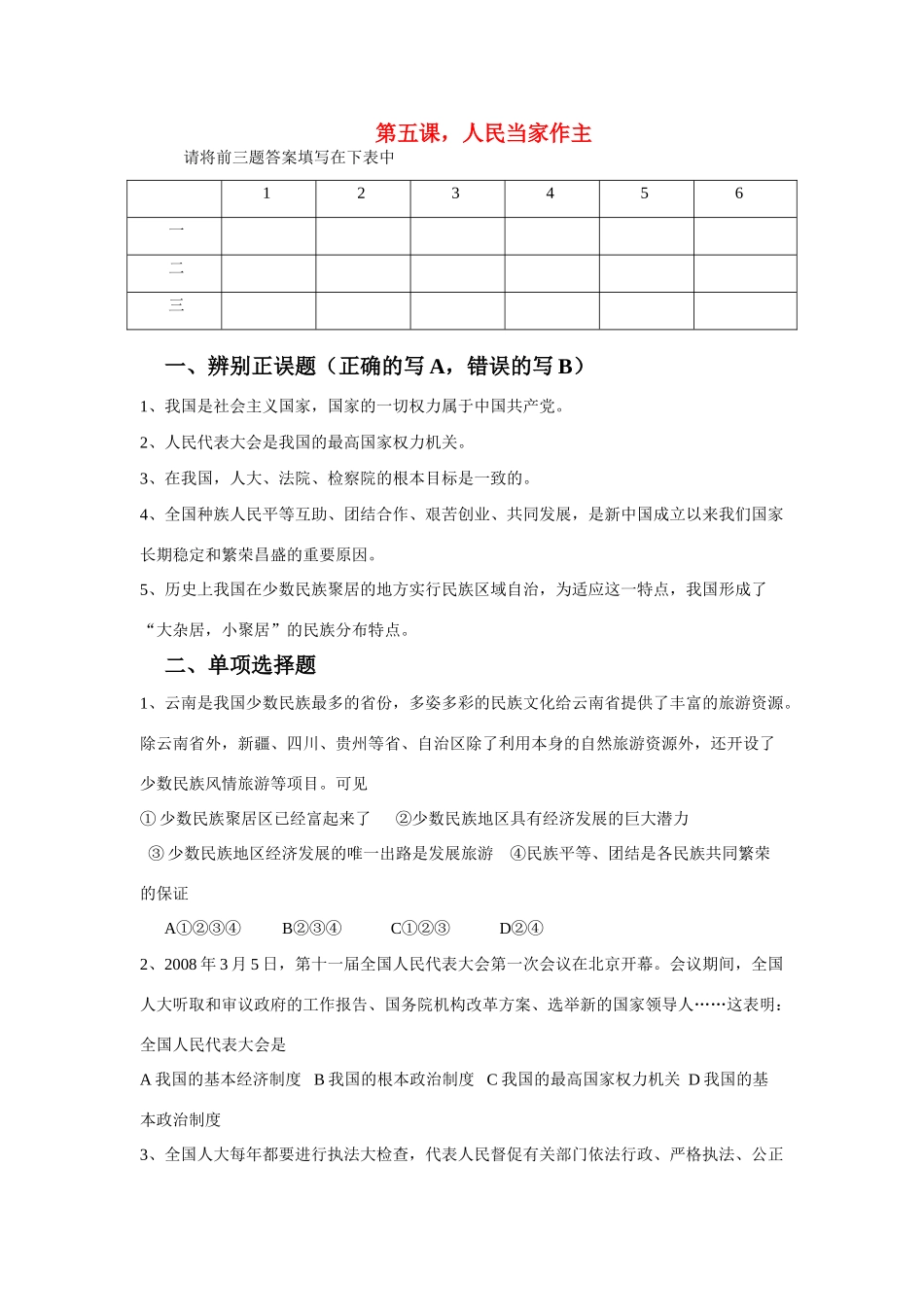 第五课，人民当家作主

请将前三题答案填写在下表中

|  | 1 | 2 | 3 | 4 | 5 | 6 |
|---|---|---|---|---|---|---|
| 一 |  |  |  |  |  |  |
| 二 |  |  |  |  |  |  |
| 三 |  |  |  |  |  |  |

一、辨别正误题（正确的写 A，错误的写 B）

1、我国是社会主义国家，国家的一切权力属于中国共产党。

2、人民代表大会是我国的最高国家权力机关。

3、在我国，人大、法院、检察院的根本目标是一致的。

4、全国种族人民平等互助、团结合作、艰苦创业、共同发展，是新中国成立以来我们国家长期稳定和繁荣昌盛的重要原因。

5、历史上我国在少数民族聚居的地方实行民族区域自治，为适应这一特点，我国形成了“大杂居，小聚居”的民族分布特点。

二、单项选择题

1、云南是我国少数民族最多的省份，多姿多彩的民族文化给云南省提供了丰富的旅游资源。除云南省外，新疆、四川、贵州等省、自治区除了利用本身的自然旅游资源外，还开设了少数民族风情旅游等项目。可见

① 少数民族聚居区已经富起来了 ②少数民族地区具有经济发展的巨大潜力 ③ 少数民族地区经济发展的唯一出路是发展旅游 ④民族平等、团结是各民族共同繁荣的保证

A①②③④ B②③④ C①②③ D②④

2、2008 年 3 月 5 日，第十一届全国人民代表大会第一次会议在北京开幕。会议期间，全国人大听取和审议政府的工作报告、国务院机构改革方案、选举新的国家领导人……这表明：全国人民代表大会是

A 我国的基本经济制度 B 我国的根本政治制度 C 我国的最高国家权力机关 D 我国的基本政治制度

3、全国人大每年都要进行执法大检查，代表人民督促有关部门依法行政、严格执法、公正